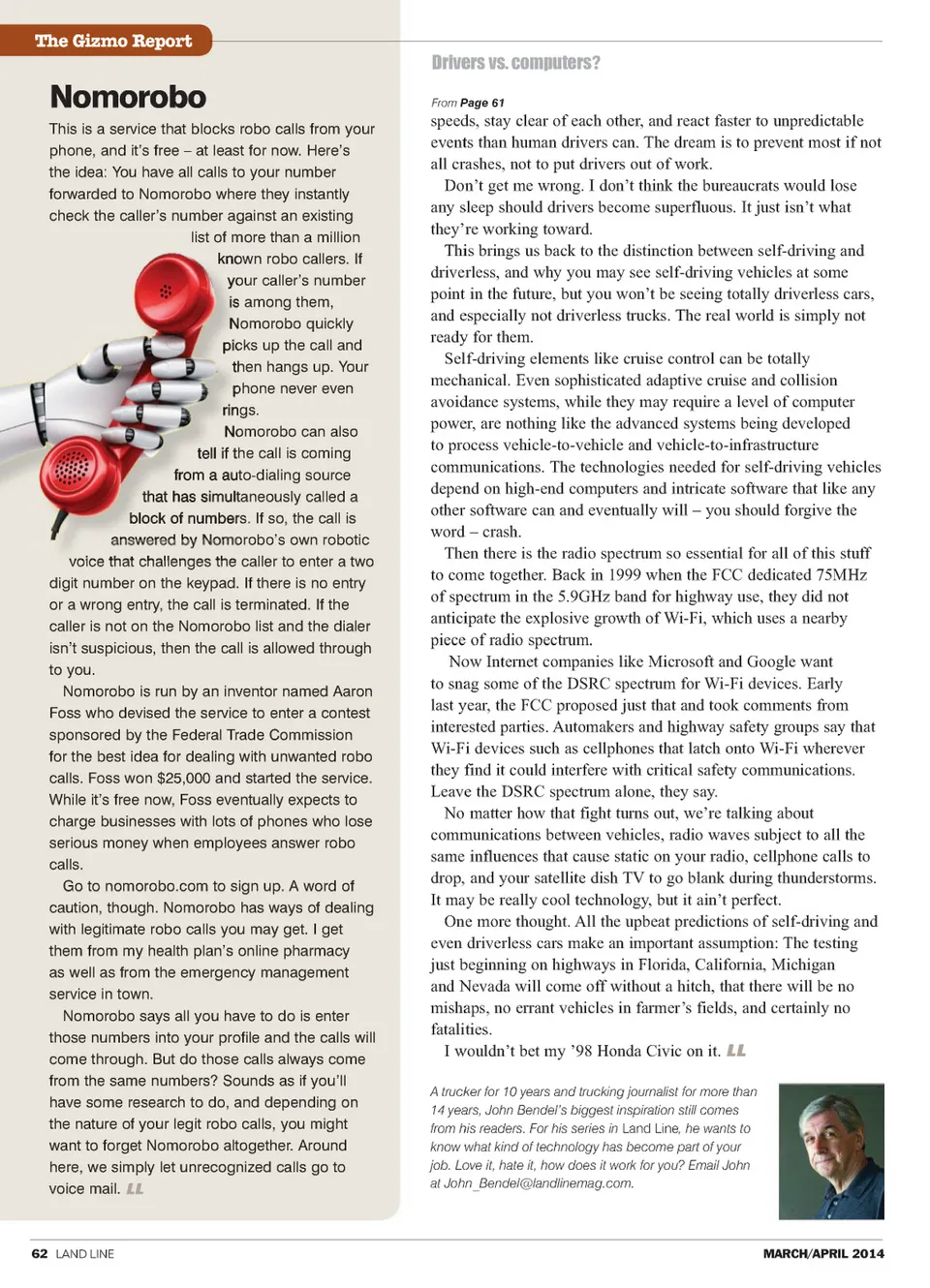 The Gizmo Report

Nomorobo

This is a service that blocks robo calls from your phone, and it's free – at least for now. Here's the idea: You have all calls to your number forwarded to Nomorobo where they instantly check the caller's number against an existing list of more than a million known robo callers. If your caller's number is among them, Nomorobo quickly picks up the call and then hangs up. Your phone never even rings.

Nomorobo can also tell if the call is coming from a auto-dialing source that has simultaneously called a block of numbers. If so, the call is answered by Nomorobo's own robotic voice that challenges the caller to enter a two digit number on the keypad. If there is no entry or a wrong entry, the call is terminated. If the caller is not on the Nomorobo list and the dialer isn't suspicious, then the call is allowed through to you.

Nomorobo is run by an inventor named Aaron Foss who devised the service to enter a contest sponsored by the Federal Trade Commission for the best idea for dealing with unwanted robo calls. Foss won $25,000 and started the service. While it's free now, Foss eventually expects to charge businesses with lots of phones who lose serious money when employees answer robo calls.

Go to nomorobo.com to sign up. A word of caution, though. Nomorobo has ways of dealing with legitimate robo calls you may get. I get them from my health plan's online pharmacy as well as from the emergency management service in town.

Nomorobo says all you have to do is enter those numbers into your profile and the calls will come through. But do those calls always come from the same numbers? Sounds as if you'll have some research to do, and depending on the nature of your legit robo calls, you might want to forget Nomorobo altogether. Around here, we simply let unrecognized calls go to voice mail. LL

Drivers vs. computers?

From Page 61

speeds, stay clear of each other, and react faster to unpredictable events than human drivers can. The dream is to prevent most if not all crashes, not to put drivers out of work.

Don't get me wrong. I don't think the bureaucrats would lose any sleep should drivers become superfluous. It just isn't what they're working toward.

This brings us back to the distinction between self-driving and driverless, and why you may see self-driving vehicles at some point in the future, but you won't be seeing totally driverless cars, and especially not driverless trucks. The real world is simply not ready for them.

Self-driving elements like cruise control can be totally mechanical. Even sophisticated adaptive cruise and collision avoidance systems, while they may require a level of computer power, are nothing like the advanced systems being developed to process vehicle-to-vehicle and vehicle-to-infrastructure communications. The technologies needed for self-driving vehicles depend on high-end computers and intricate software that like any other software can and eventually will – you should forgive the word – crash.

Then there is the radio spectrum so essential for all of this stuff to come together. Back in 1999 when the FCC dedicated 75MHz of spectrum in the 5.9GHz band for highway use, they did not anticipate the explosive growth of Wi-Fi, which uses a nearby piece of radio spectrum.

Now Internet companies like Microsoft and Google want to snag some of the DSRC spectrum for Wi-Fi devices. Early last year, the FCC proposed just that and took comments from interested parties. Automakers and highway safety groups say that Wi-Fi devices such as cellphones that latch onto Wi-Fi wherever they find it could interfere with critical safety communications. Leave the DSRC spectrum alone, they say.

No matter how that fight turns out, we're talking about communications between vehicles, radio waves subject to all the same influences that cause static on your radio, cellphone calls to drop, and your satellite dish TV to go blank during thunderstorms. It may be really cool technology, but it ain't perfect.

One more thought. All the upbeat predictions of self-driving and even driverless cars make an important assumption: The testing just beginning on highways in Florida, California, Michigan and Nevada will come off without a hitch, that there will be no mishaps, no errant vehicles in farmer's fields, and certainly no fatalities.

I wouldn't bet my '98 Honda Civic on it. LL

A trucker for 10 years and trucking journalist for more than 14 years, John Bendel's biggest inspiration still comes from his readers. For his series in Land Line, he wants to know what kind of technology has become part of your job. Love it, hate it, how does it work for you? Email John at John_Bendel@landlinemag.com.

62 LAND LINE

MARCH/APRIL 2014